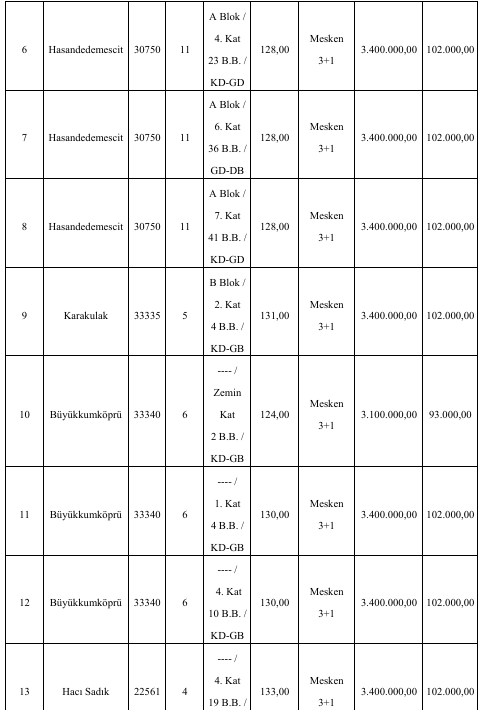 | 6 | Hasandedemescit | 30750 | 11 | A Blok / 4. Kat 23 B.B. / KD-GD | 128,00 | Mesken 3+1 | 3.400.000,00 | 102.000,00 |
|---|---|---|---|---|---|---|---|---|
| 7 | Hasandedemescit | 30750 | 11 | A Blok / 6. Kat 36 B.B. / GD-DB | 128,00 | Mesken 3+1 | 3.400.000,00 | 102.000,00 |
| 8 | Hasandedemescit | 30750 | 11 | A Blok / 7. Kat 41 B.B. / KD-GD | 128,00 | Mesken 3+1 | 3.400.000,00 | 102.000,00 |
| 9 | Karakulak | 33335 | 5 | B Blok / 2. Kat 4 B.B. / KD-GB | 131,00 | Mesken 3+1 | 3.400.000,00 | 102.000,00 |
| 10 | Büyükkumköprü | 33340 | 6 | ---- / Zemin Kat 2 B.B. / KD-GB | 124,00 | Mesken 3+1 | 3.100.000,00 | 93.000,00 |
| 11 | Büyükkumköprü | 33340 | 6 | ---- / 1. Kat 4 B.B. / KD-GB | 130,00 | Mesken 3+1 | 3.400.000,00 | 102.000,00 |
| 12 | Büyükkumköprü | 33340 | 6 | ---- / 4. Kat 10 B.B. / KD-GB | 130,00 | Mesken 3+1 | 3.400.000,00 | 102.000,00 |
| 13 | Hacı Sadık | 22561 | 4 | ---- / 4. Kat 19 B.B. / | 133,00 | Mesken 3+1 | 3.400.000,00 | 102.000,00 |